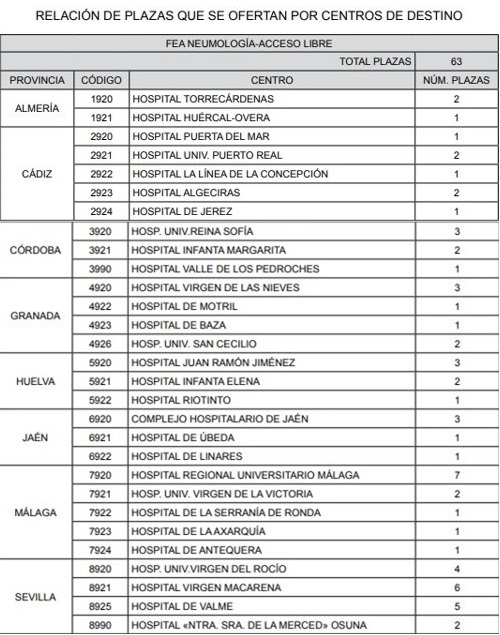 RELACIÓN DE PLAZAS QUE SE OFERTAN POR CENTROS DE DESTINO

| FEA NEUMOLOGÍA-ACCESO LIBRE | | | |
|---|---|---|---|
| | | TOTAL PLAZAS | 63 |
| PROVINCIA | CÓDIGO | CENTRO | NÚM. PLAZAS |
| ALMERÍA | 1920 | HOSPITAL TORRECÁRDENAS | 2 |
| | 1921 | HOSPITAL HUÉRCAL-OVERA | 1 |
| CÁDIZ | 2920 | HOSPITAL PUERTA DEL MAR | 1 |
| | 2921 | HOSPITAL UNIV. PUERTO REAL | 2 |
| | 2922 | HOSPITAL LA LÍNEA DE LA CONCEPCIÓN | 1 |
| | 2923 | HOSPITAL ALGECIRAS | 2 |
| | 2924 | HOSPITAL DE JEREZ | 1 |
| CÓRDOBA | 3920 | HOSP. UNIV.REINA SOFÍA | 3 |
| | 3921 | HOSPITAL INFANTA MARGARITA | 2 |
| | 3990 | HOSPITAL VALLE DE LOS PEDROCHES | 1 |
| GRANADA | 4920 | HOSPITAL VIRGEN DE LAS NIEVES | 3 |
| | 4922 | HOSPITAL DE MOTRIL | 1 |
| | 4923 | HOSPITAL DE BAZA | 1 |
| | 4926 | HOSP. UNIV. SAN CECILIO | 2 |
| HUELVA | 5920 | HOSPITAL JUAN RAMÓN JIMÉNEZ | 3 |
| | 5921 | HOSPITAL INFANTA ELENA | 2 |
| | 5922 | HOSPITAL RIOTINTO | 1 |
| JAÉN | 6920 | COMPLEJO HOSPITALARIO DE JAÉN | 3 |
| | 6921 | HOSPITAL DE ÚBEDA | 1 |
| | 6922 | HOSPITAL DE LINARES | 1 |
| MÁLAGA | 7920 | HOSPITAL REGIONAL UNIVERSITARIO MÁLAGA | 7 |
| | 7921 | HOSP. UNIV. VIRGEN DE LA VICTORIA | 2 |
| | 7922 | HOSPITAL DE LA SERRANÍA DE RONDA | 1 |
| | 7923 | HOSPITAL DE LA AXARQUÍA | 1 |
| | 7924 | HOSPITAL DE ANTEQUERA | 1 |
| SEVILLA | 8920 | HOSP. UNIV.VIRGEN DEL ROCÍO | 4 |
| | 8921 | HOSPITAL VIRGEN MACARENA | 6 |
| | 8925 | HOSPITAL DE VALME | 5 |
| | 8990 | HOSPITAL «NTRA. SRA. DE LA MERCED» OSUNA | 2 |